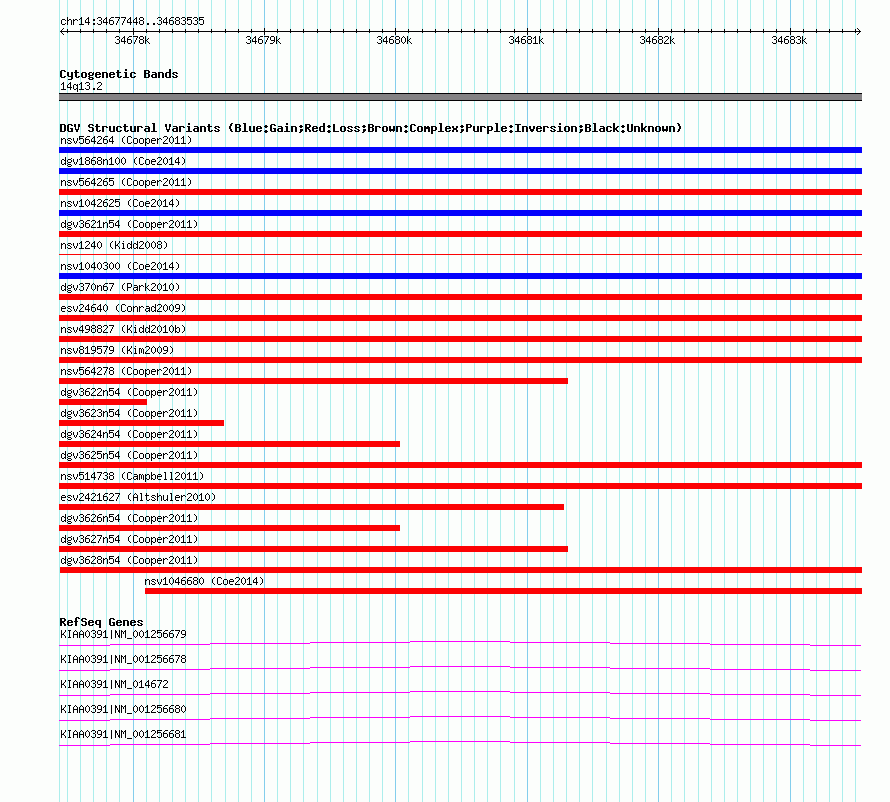 chr14:34677448..34683535

34678k 34679k 34680k 34681k 34682k 34683k

Cytogenetic Bands
14q13.2

DGV Structural Variants (Blue:Gain;Red:Loss;Brown:Complex;Purple:Inversion;Black:Unknown)
nsv564264 (Cooper2011)
dgv1868n100 (Coe2014)
nsv564265 (Cooper2011)
nsv1042625 (Coe2014)
dgv3621n54 (Cooper2011)
nsv1240 (Kidd2008)
nsv1040300 (Coe2014)
dgv370n67 (Park2010)
esv24640 (Conrad2009)
nsv498827 (Kidd2010b)
nsv819579 (Kim2009)
nsv564278 (Cooper2011)
dgv3622n54 (Cooper2011)
dgv3623n54 (Cooper2011)
dgv3624n54 (Cooper2011)
dgv3625n54 (Cooper2011)
nsv514738 (Campbell2011)
esv2421627 (Altshuler2010)
dgv3626n54 (Cooper2011)
dgv3627n54 (Cooper2011)
dgv3628n54 (Cooper2011)
nsv1046680 (Coe2014)

RefSeq Genes
KIAA0391|NM_001256679
KIAA0391|NM_001256678
KIAA0391|NM_014672
KIAA0391|NM_001256680
KIAA0391|NM_001256681